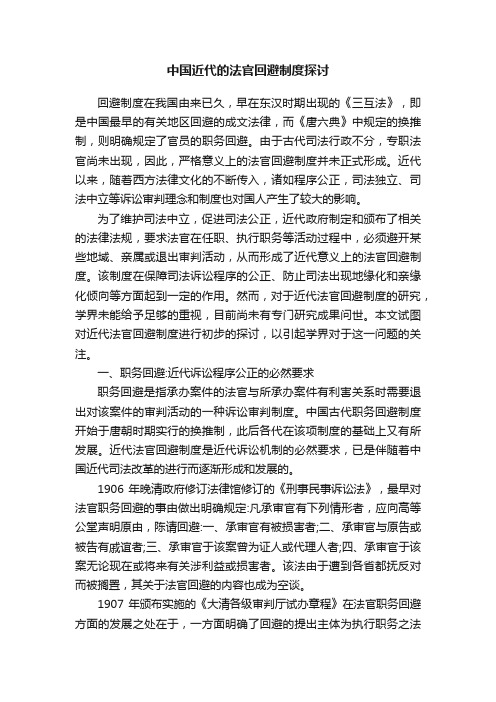 中国近代的法官回避制度探讨

回避制度在我国由来已久，早在东汉时期出现的《三互法》，即是中国最早的有关地区回避的成文法律，而《唐六典》中规定的换推制，则明确规定了官员的职务回避。由于古代司法行政不分，专职法官尚未出现，因此，严格意义上的法官回避制度并未正式形成。近代以来，随着西方法律文化的不断传入，诸如程序公正，司法独立、司法中立等诉讼审判理念和制度也对国人产生了较大的影响。

为了维护司法中立，促进司法公正，近代政府制定和颁布了相关的法律法规，要求法官在任职、执行职务等活动过程中，必须避开某些地域、亲属或退出审判活动，从而形成了近代意义上的法官回避制度。该制度在保障司法诉讼程序的公正、防止司法出现地缘化和亲缘化倾向等方面起到一定的作用。然而，对于近代法官回避制度的研究，学界未能给予足够的重视，目前尚未有专门研究成果问世。本文试图对近代法官回避制度进行初步的探讨，以引起学界对于这一问题的关注。

一、职务回避:近代诉讼程序公正的必然要求

职务回避是指承办案件的法官与所承办案件有利害关系时需要退出对该案件的审判活动的一种诉讼审判制度。中国古代职务回避制度开始于唐朝时期实行的换推制，此后各代在该项制度的基础上又有所发展。近代法官回避制度是近代诉讼机制的必然要求，已是伴随着中国近代司法改革的进行而逐渐形成和发展的。

1906 年晚清政府修订法律馆修订的《刑事民事诉讼法》，最早对法官职务回避的事由做出明确规定:凡承审官有下列情形者，应向高等公堂声明原由，陈请回避:一、承审官有被损害者;二、承审官与原告或被告有戚谊者;三、承审官于该案曾为证人或代理人者;四、承审官于该案无论现在或将来有关涉利益或损害者。该法由于遭到各省都抚反对而被搁置，其关于法官回避的内容也成为空谈。

1907 年颁布实施的《大清各级审判厅试办章程》在法官职务回避方面的发展之处在于，一方面明确了回避的提出主体为执行职务之法